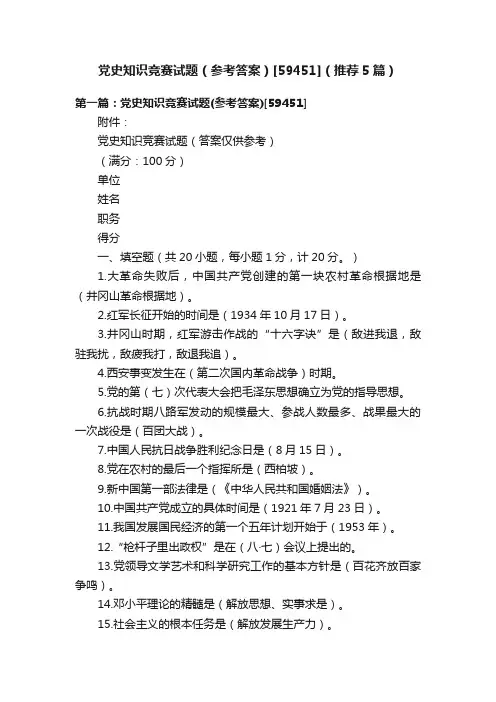 党史知识竞赛试题（参考答案）[59451]（推荐5篇）

第一篇：党史知识竞赛试题(参考答案)[59451]

附件：

党史知识竞赛试题（答案仅供参考）

（满分：100分）

单位

姓名

职务

得分

一、填空题（共20小题，每小题1分，计20分。）

1.大革命失败后，中国共产党创建的第一块农村革命根据地是（井冈山革命根据地）。

2.红军长征开始的时间是（1934年10月17日）。

3.井冈山时期，红军游击作战的“十六字诀”是（敌进我退，敌驻我扰，敌疲我打，敌退我追）。

4.西安事变发生在（第二次国内革命战争）时期。

5.党的第（七）次代表大会把毛泽东思想确立为党的指导思想。

6.抗战时期八路军发动的规模最大、参战人数最多、战果最大的一次战役是（百团大战）。

7.中国人民抗日战争胜利纪念日是（8月15日）。

8.党在农村的最后一个指挥所是（西柏坡）。

9.新中国第一部法律是（《中华人民共和国婚姻法》）。

10.中国共产党成立的具体时间是（1921年7月23日）。

11.我国发展国民经济的第一个五年计划开始于（1953年）。

12.“枪杆子里出政权”是在（八·七）会议上提出的。

13.党领导文学艺术和科学研究工作的基本方针是（百花齐放百家争鸣）。

14.邓小平理论的精髓是（解放思想、实事求是）。

15.社会主义的根本任务是（解放发展生产力）。